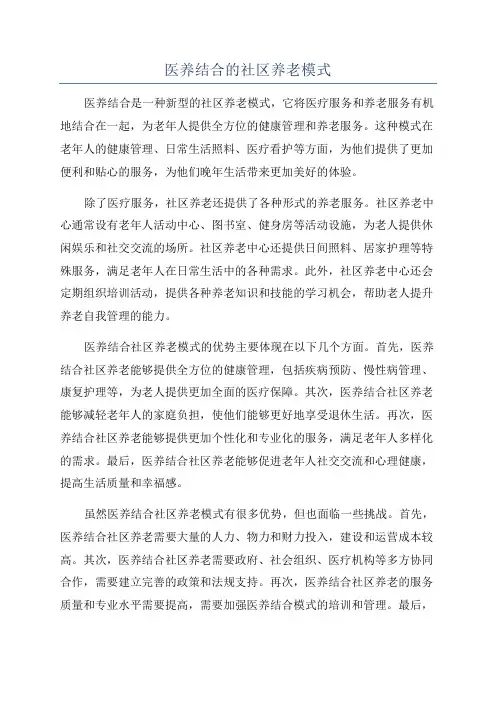 医养结合的社区养老模式

医养结合是一种新型的社区养老模式，它将医疗服务和养老服务有机地结合在一起，为老年人提供全方位的健康管理和养老服务。这种模式在老年人的健康管理、日常生活照料、医疗看护等方面，为他们提供了更加便利和贴心的服务，为他们晚年生活带来更加美好的体验。

除了医疗服务，社区养老还提供了各种形式的养老服务。社区养老中心通常设有老年人活动中心、图书室、健身房等活动设施，为老人提供休闲娱乐和社交交流的场所。社区养老中心还提供日间照料、居家护理等特殊服务，满足老年人在日常生活中的各种需求。此外，社区养老中心还会定期组织培训活动，提供各种养老知识和技能的学习机会，帮助老人提升养老自我管理的能力。

医养结合社区养老模式的优势主要体现在以下几个方面。首先，医养结合社区养老能够提供全方位的健康管理，包括疾病预防、慢性病管理、康复护理等，为老人提供更加全面的医疗保障。其次，医养结合社区养老能够减轻老年人的家庭负担，使他们能够更好地享受退休生活。再次，医养结合社区养老能够提供更加个性化和专业化的服务，满足老年人多样化的需求。最后，医养结合社区养老能够促进老年人社交交流和心理健康，提高生活质量和幸福感。

虽然医养结合社区养老模式有很多优势，但也面临一些挑战。首先，医养结合社区养老需要大量的人力、物力和财力投入，建设和运营成本较高。其次，医养结合社区养老需要政府、社会组织、医疗机构等多方协同合作，需要建立完善的政策和法规支持。再次，医养结合社区养老的服务质量和专业水平需要提高，需要加强医养结合模式的培训和管理。最后，